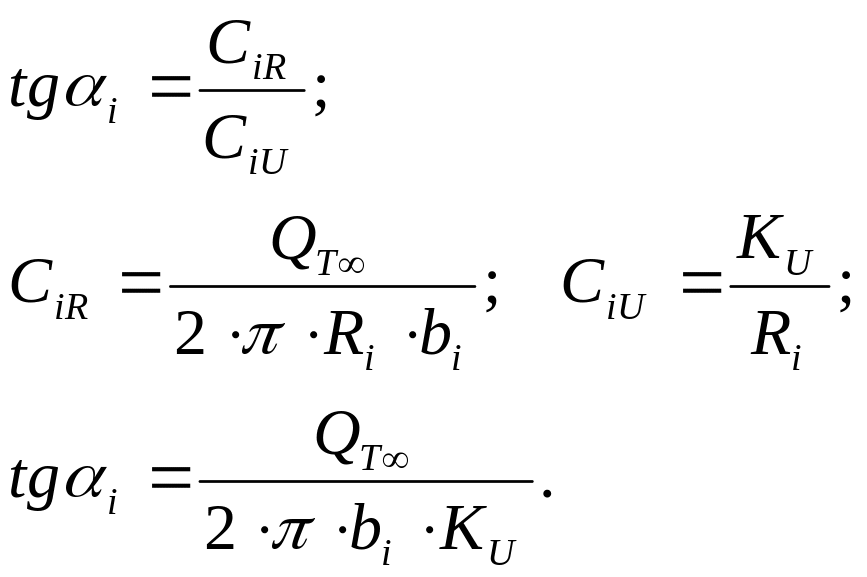 $tg\alpha_i = \frac{C_{iR}}{C_{iU}};$

$C_{iR} = \frac{Q_{T\infty}}{2 \cdot \pi \cdot R_i \cdot b_i};$ $C_{iU} = \frac{K_U}{R_i};$

$tg\alpha_i = \frac{Q_{T\infty}}{2 \cdot \pi \cdot b_i \cdot K_U}.$